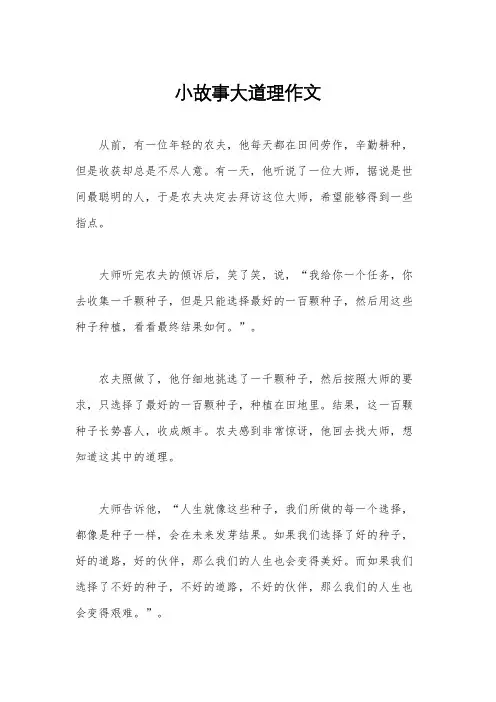 小故事大道理作文

从前，有一位年轻的农夫，他每天都在田间劳作，辛勤耕种，但是收获却总是不尽人意。有一天，他听说了一位大师，据说是世间最聪明的人，于是农夫决定去拜访这位大师，希望能够得到一些指点。

大师听完农夫的倾诉后，笑了笑，说，“我给你一个任务，你去收集一千颗种子，但是只能选择最好的一百颗种子，然后用这些种子种植，看看最终结果如何。”。

农夫照做了，他仔细地挑选了一千颗种子，然后按照大师的要求，只选择了最好的一百颗种子，种植在田地里。结果，这一百颗种子长势喜人，收成颇丰。农夫感到非常惊讶，他回去找大师，想知道这其中的道理。

大师告诉他，“人生就像这些种子，我们所做的每一个选择，都像是种子一样，会在未来发芽结果。如果我们选择了好的种子，好的道路，好的伙伴，那么我们的人生也会变得美好。而如果我们选择了不好的种子，不好的道路，不好的伙伴，那么我们的人生也会变得艰难。”。